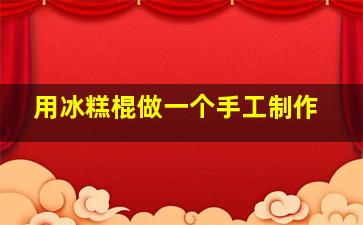 用冰糕棍做一个手工制作